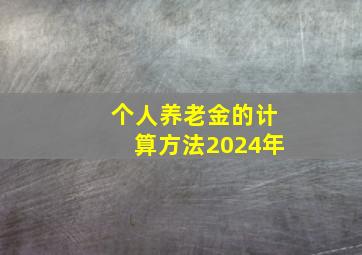 个人养老金的计算方法2024年